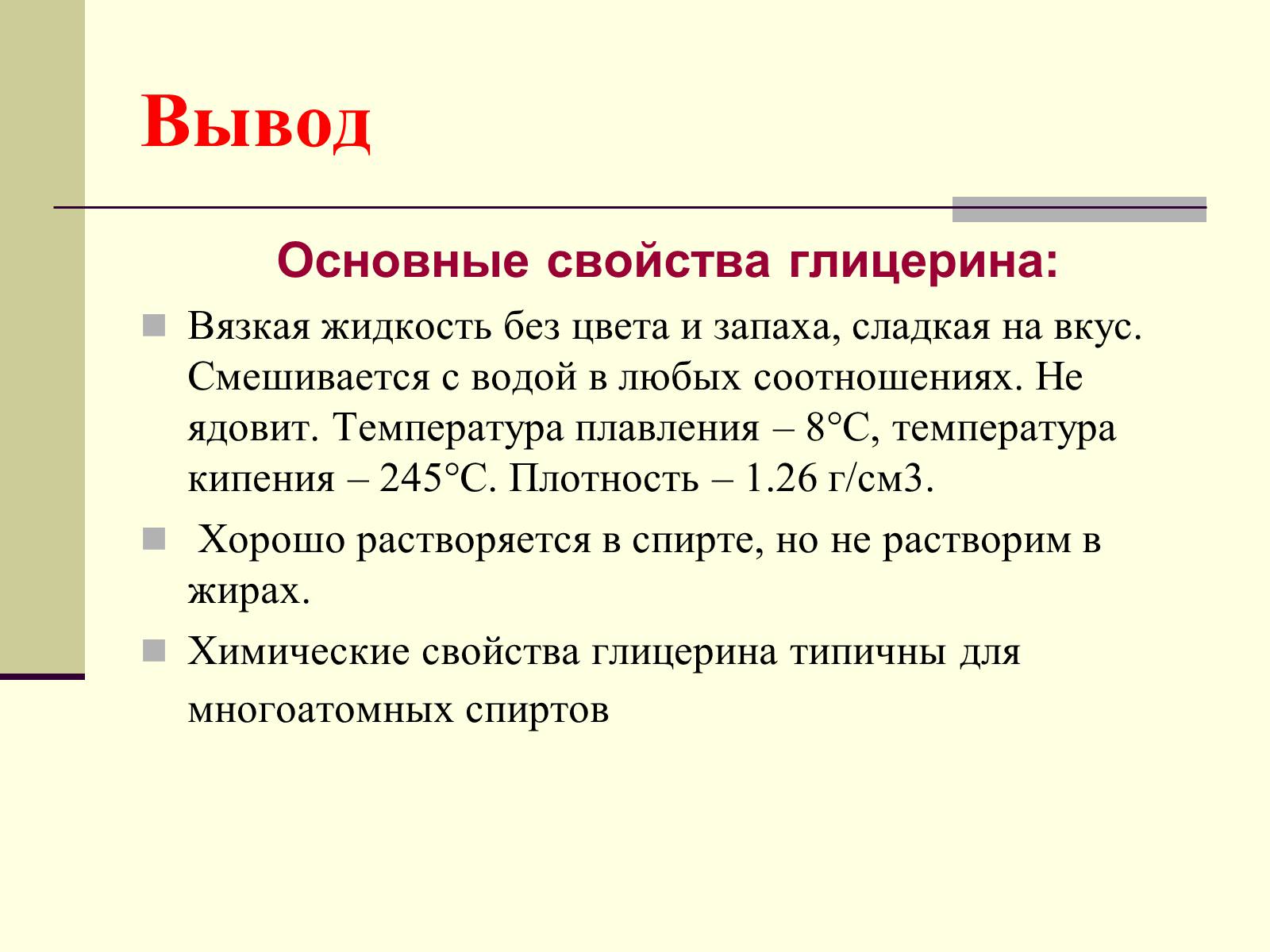 Вывод

Основные свойства глицерина:

Вязкая жидкость без цвета и запаха, сладкая на вкус. Смешивается с водой в любых соотношениях. Не ядовит. Температура плавления – 8°С, температура кипения – 245°С. Плотность – 1.26 г/см3.

Хорошо растворяется в спирте, но не растворим в жирах.

Химические свойства глицерина типичны для многоатомных спиртов